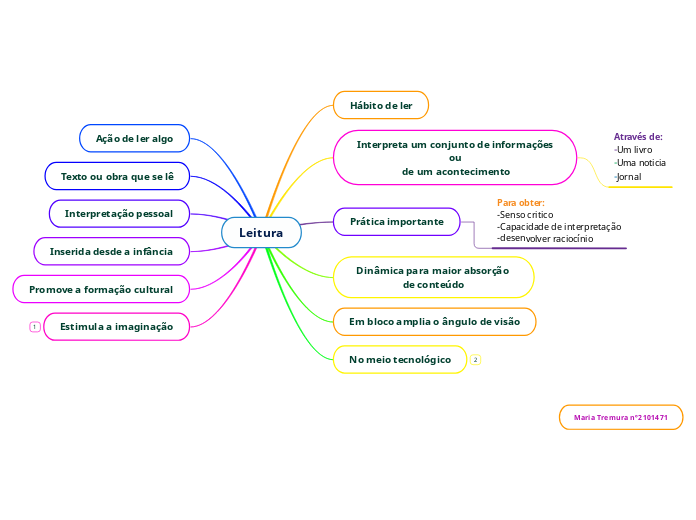 Leitura

Ação de ler algo

Texto ou obra que se lê

Interpretação pessoal

Inserida desde a infância

Promove a formação cultural

1

Estimula a imaginação

Hábito de ler

Interpreta um conjunto de informações
ou
de um acontecimento

Através de:
-Um livro
-Uma noticia
-Jornal

Prática importante

Para obter:
-Senso critico
-Capacidade de interpretação
-desenvolver raciocínio

Dinâmica para maior absorção de conteúdo

Em bloco amplia o ângulo de visão

No meio tecnológico

2

Maria Tremura nº2101471